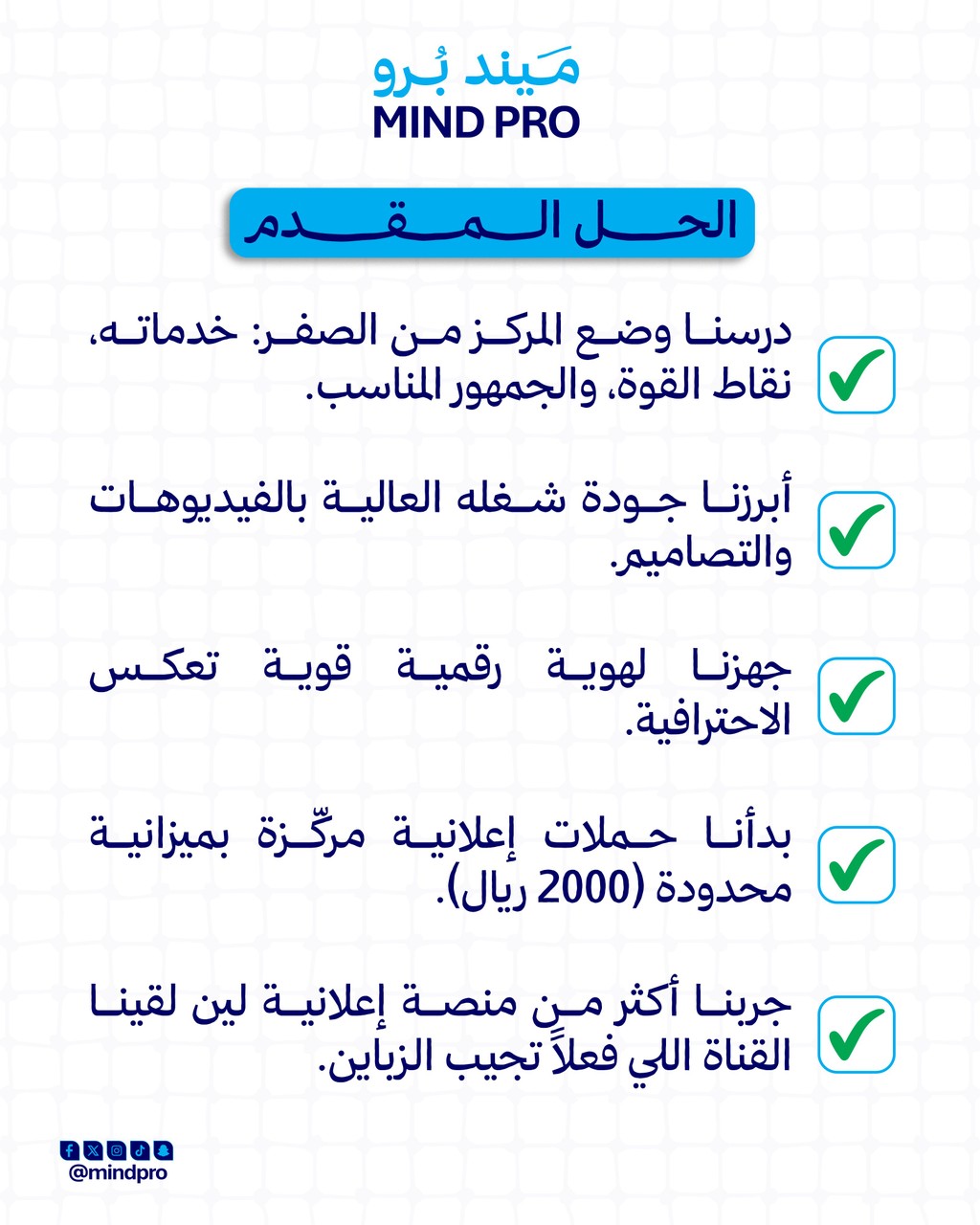 مَيند بُرو
MIND PRO

الحل المقدم

درسنا وضع المركز من الصفر: خدماته، نقاط القوة، والجمهور المناسب.

أبرزنا جودة شغله العالية بالفيديوهات والتصاميم.

جهزنا لهوية رقمية قوية تعكس الاحترافية.

بدأنا حملات إعلانية مركّزة بميزانية محدودة (2000 ريال).

جربنا أكثر من منصة إعلانية لين لقينا القناة اللي فعلاً تجيب الزباين.

@mindpro